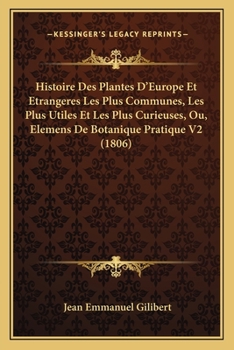 —KESSINGER'S LEGACY REPRINTS—

Histoire Des Plantes D'Europe Et Etrangeres Les Plus Communes, Les Plus Utiles Et Les Plus Curieuses, Ou, Elemens De Botanique Pratique V2 (1806)

Jean Emmanuel Gilibert